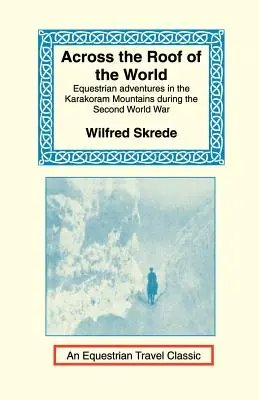 Across the Roof of the World

Equestrian adventures in the Karakoram Mountains during the Second World War

Wilfred Skrede

An Equestrian Travel Classic